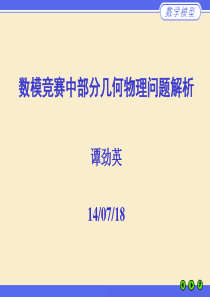 数学模型

数模竞赛中部分几何物理问题解析

谭劲英

14/07/18